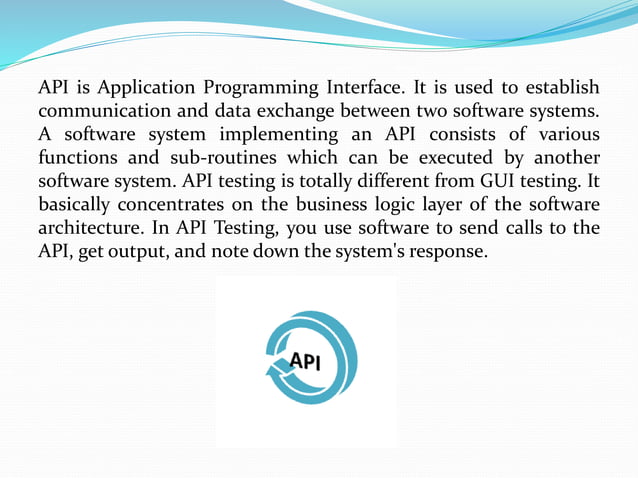 API is Application Programming Interface. It is used to establish communication and data exchange between two software systems. A software system implementing an API consists of various functions and sub-routines which can be executed by another software system. API testing is totally different from GUI testing. It basically concentrates on the business logic layer of the software architecture. In API Testing, you use software to send calls to the API, get output, and note down the system's response.

API